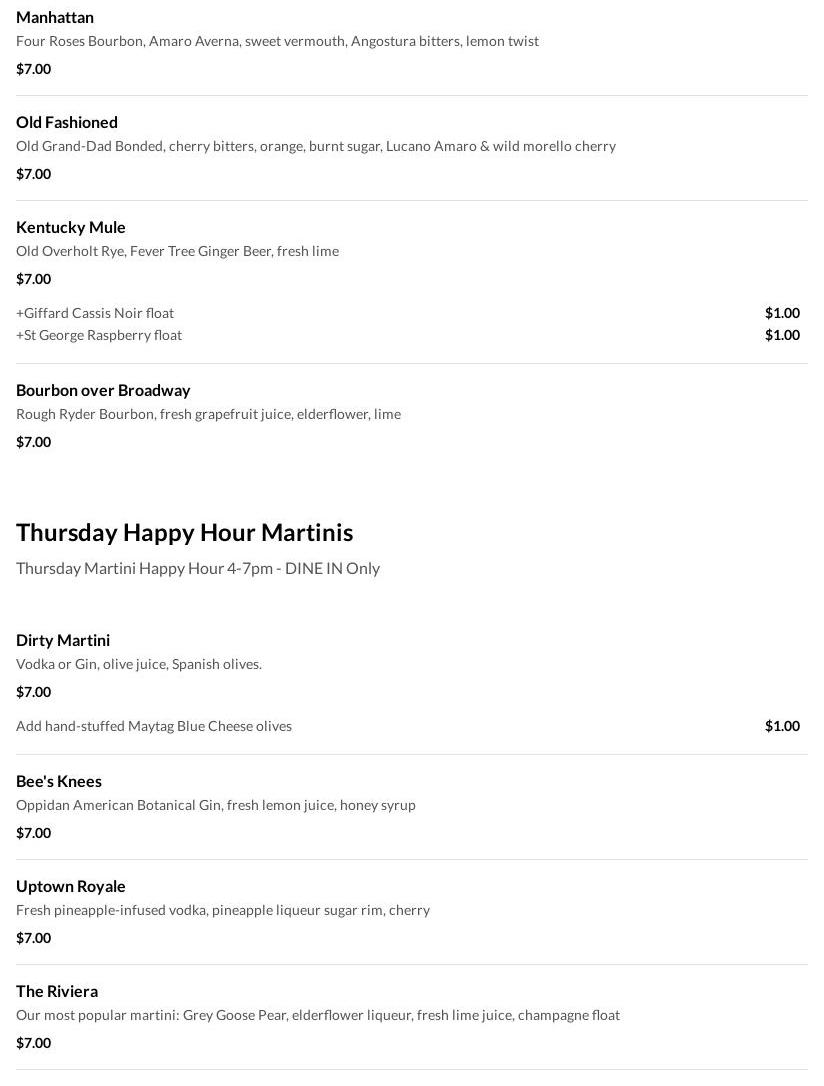 Manhattan
Four Roses Bourbon, Amaro Averna, sweet vermouth, Angostura bitters, lemon twist
$7.00

Old Fashioned
Old Grand-Dad Bonded, cherry bitters, orange, burnt sugar, Lucano Amaro & wild morello cherry
$7.00

Kentucky Mule
Old Overholt Rye, Fever Tree Ginger Beer, fresh lime
$7.00

+Giffard Cassis Noir float $1.00
+St George Raspberry float $1.00

Bourbon over Broadway
Rough Ryder Bourbon, fresh grapefruit juice, elderflower, lime
$7.00

Thursday Happy Hour Martinis
Thursday Martini Happy Hour 4-7pm - DINE IN Only

Dirty Martini
Vodka or Gin, olive juice, Spanish olives.
$7.00

Add hand-stuffed Maytag Blue Cheese olives $1.00

Bee's Knees
Oppidan American Botanical Gin, fresh lemon juice, honey syrup
$7.00

Uptown Royale
Fresh pineapple-infused vodka, pineapple liqueur sugar rim, cherry
$7.00

The Riviera
Our most popular martini: Grey Goose Pear, elderflower liqueur, fresh lime juice, champagne float
$7.00